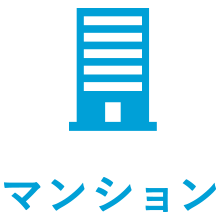 マンション